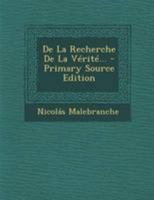 De La Recherche De La Vérité... - Primary Source Edition

Nicolás Malebranche